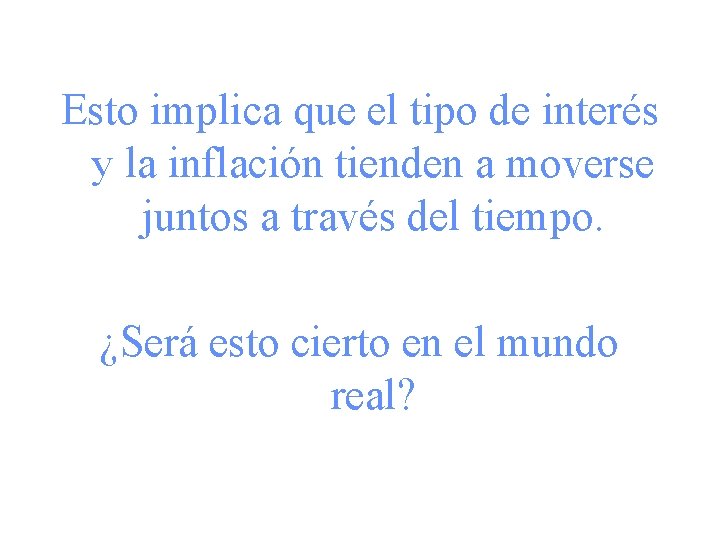 Esto implica que el tipo de interés y la inflación tienden a moverse juntos a través del tiempo.

¿Será esto cierto en el mundo real?